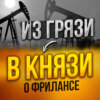 ИЗ ГРЯЗИ
В КНЯЗИ
О ФРИЛАНСЕ